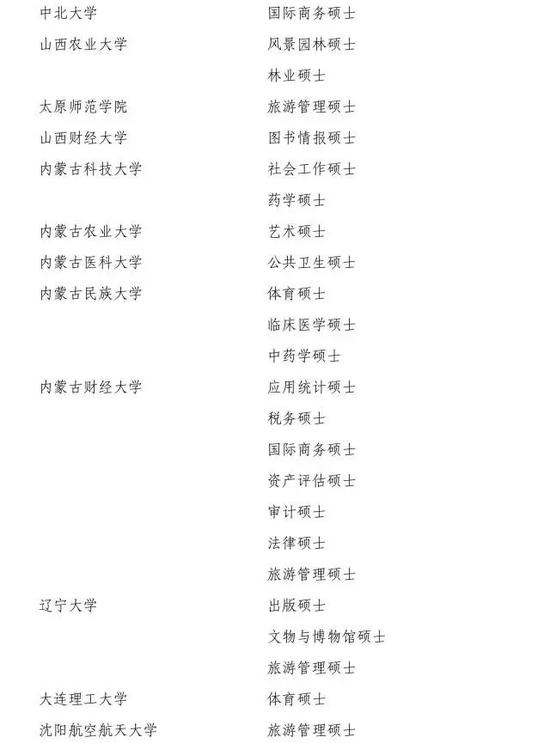 | | |
|---|---|
| 中北大学 | 国际商务硕士 |
| 山西农业大学 | 风景园林硕士 |
| | 林业硕士 |
| 太原师范学院 | 旅游管理硕士 |
| 山西财经大学 | 图书情报硕士 |
| 内蒙古科技大学 | 社会工作硕士 |
| | 药学硕士 |
| 内蒙古农业大学 | 艺术硕士 |
| 内蒙古医科大学 | 公共卫生硕士 |
| 内蒙古民族大学 | 体育硕士 |
| | 临床医学硕士 |
| | 中药学硕士 |
| 内蒙古财经大学 | 应用统计硕士 |
| | 税务硕士 |
| | 国际商务硕士 |
| | 资产评估硕士 |
| | 审计硕士 |
| | 法律硕士 |
| | 旅游管理硕士 |
| 辽宁大学 | 出版硕士 |
| | 文物与博物馆硕士 |
| | 旅游管理硕士 |
| 大连理工大学 | 体育硕士 |
| 沈阳航空航天大学 | 旅游管理硕士 |